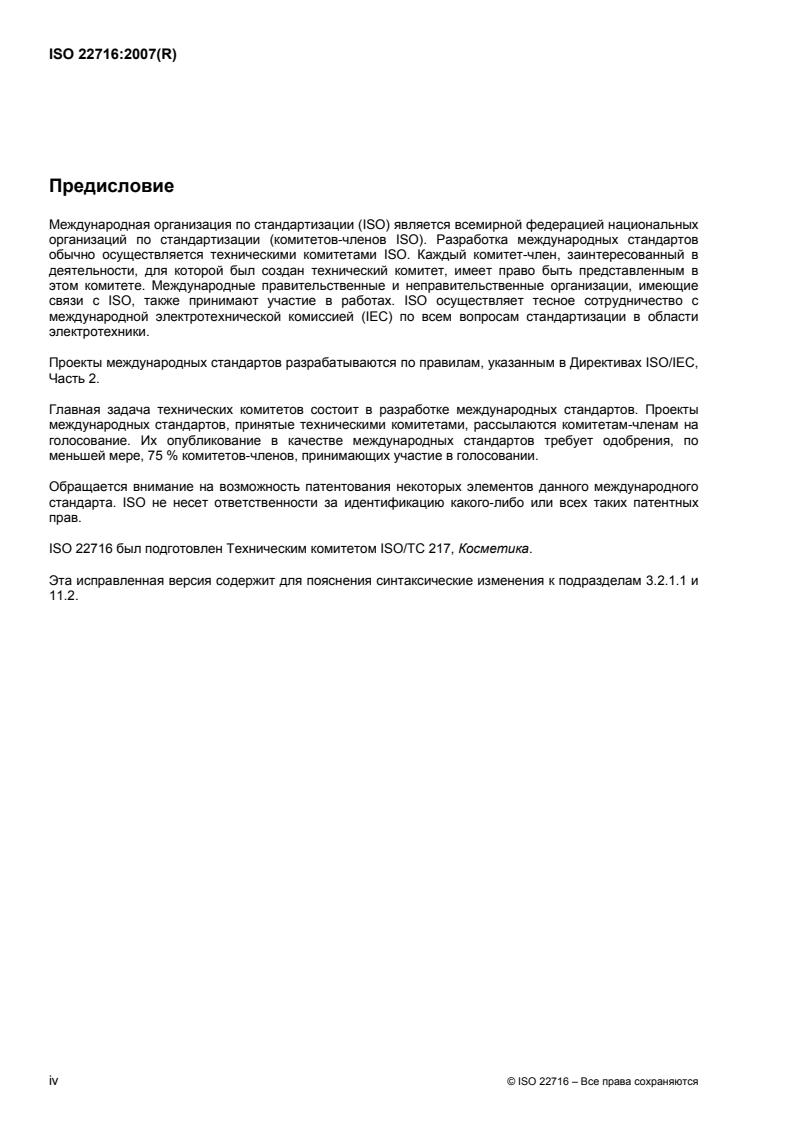 ISO 22716:2007(R)

Предисловие

Международная организация по стандартизации (ISO) является всемирной федерацией национальных организаций по стандартизации (комитетов-членов ISO). Разработка международных стандартов обычно осуществляется техническими комитетами ISO. Каждый комитет-член, заинтересованный в деятельности, для которой был создан технический комитет, имеет право быть представленным в этом комитете. Международные правительственные и неправительственные организации, имеющие связи с ISO, также принимают участие в работах. ISO осуществляет тесное сотрудничество с международной электротехнической комиссией (IEC) по всем вопросам стандартизации в области электротехники.

Проекты международных стандартов разрабатываются по правилам, указанным в Директивах ISO/IEC, Часть 2.

Главная задача технических комитетов состоит в разработке международных стандартов. Проекты международных стандартов, принятые техническими комитетами, рассылаются комитетам-членам на голосование. Их опубликование в качестве международных стандартов требует одобрения, по меньшей мере, 75 % комитетов-членов, принимающих участие в голосовании.

Обращается внимание на возможность патентования некоторых элементов данного международного стандарта. ISO не несет ответственности за идентификацию какого-либо или всех таких патентных прав.

ISO 22716 был подготовлен Техническим комитетом ISO/TC 217, Косметика.

Эта исправленная версия содержит для пояснения синтаксические изменения к подразделам 3.2.1.1 и 11.2.

iv

© ISO 22716 – Все права сохраняются